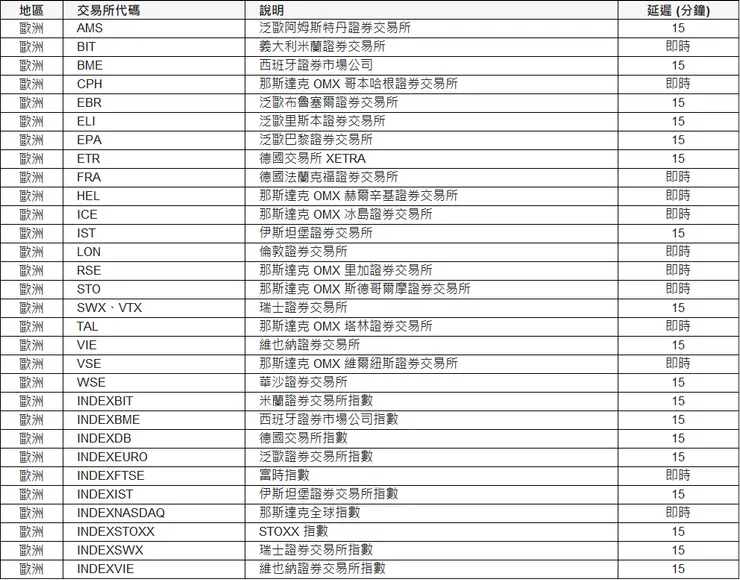 | 地區 | 交易所代碼 | 說明 | 延遲 (分鐘) |
|---|---|---|---|
| 歐洲 | AMS | 泛歐阿姆斯特丹證券交易所 | 15 |
| 歐洲 | BIT | 義大利米蘭證券交易所 | 即時 |
| 歐洲 | BME | 西班牙證券市場公司 | 15 |
| 歐洲 | CPH | 那斯達克 OMX 哥本哈根證券交易所 | 即時 |
| 歐洲 | EBR | 泛歐布魯塞爾證券交易所 | 15 |
| 歐洲 | ELI | 泛歐里斯本證券交易所 | 15 |
| 歐洲 | EPA | 泛歐巴黎證券交易所 | 15 |
| 歐洲 | ETR | 德國交易所 XETRA | 15 |
| 歐洲 | FRA | 德國法蘭克福證券交易所 | 即時 |
| 歐洲 | HEL | 那斯達克 OMX 赫爾辛基證券交易所 | 即時 |
| 歐洲 | ICE | 那斯達克 OMX 冰島證券交易所 | 即時 |
| 歐洲 | IST | 伊斯坦堡證券交易所 | 15 |
| 歐洲 | LON | 倫敦證券交易所 | 即時 |
| 歐洲 | RSE | 那斯達克 OMX 里加證券交易所 | 即時 |
| 歐洲 | STO | 那斯達克 OMX 斯德哥爾摩證券交易所 | 即時 |
| 歐洲 | SWX、VTX | 瑞士證券交易所 | 15 |
| 歐洲 | TAL | 那斯達克 OMX 塔林證券交易所 | 即時 |
| 歐洲 | VIE | 維也納證券交易所 | 15 |
| 歐洲 | VSE | 那斯達克 OMX 維爾紐斯證券交易所 | 即時 |
| 歐洲 | WSE | 華沙證券交易所 | 15 |
| 歐洲 | INDEXBIT | 米蘭證券交易所指數 | 15 |
| 歐洲 | INDEXBME | 西班牙證券市場公司指數 | 15 |
| 歐洲 | INDEXDB | 德國交易所指數 | 15 |
| 歐洲 | INDEXEURO | 泛歐證券交易所指數 | 15 |
| 歐洲 | INDEXFTSE | 富時指數 | 即時 |
| 歐洲 | INDEXIST | 伊斯坦堡證券交易所指數 | 15 |
| 歐洲 | INDEXNASDAQ | 那斯達克全球指數 | 即時 |
| 歐洲 | INDEXSTOXX | STOXX 指數 | 15 |
| 歐洲 | INDEXSWX | 瑞士證券交易所指數 | 15 |
| 歐洲 | INDEXVIE | 維也納證券交易所指數 | 15 |